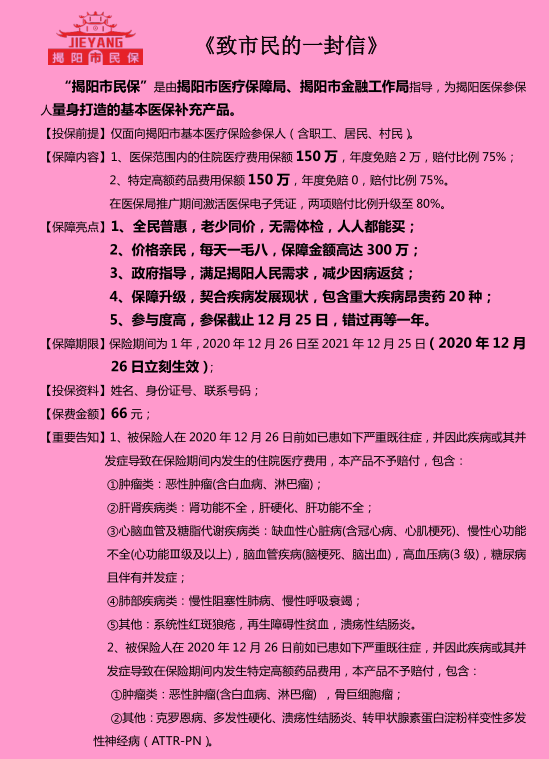 JIEYANG
揭阳市民保

《致市民的一封信》

“揭阳市民保”是由揭阳市医疗保障局、揭阳市金融工作局指导，为揭阳医保参保人量身打造的基本医保补充产品。

【投保前提】仅面向揭阳市基本医疗保险参保人（含职工、居民、村民）。

【保障内容】1、医保范围内的住院医疗费用保额 150 万，年度免赔 2 万，赔付比例 75%；

2、特定高额药品费用保额 150 万，年度免赔 0，赔付比例 75%。

在医保局推广期间激活医保电子凭证，两项赔付比例升级至 80%。

【保障亮点】1、全民普惠，老少同价，无需体检，人人都能买；

2、价格亲民，每天一毛八，保障金额高达 300 万；

3、政府指导，满足揭阳人民需求，减少因病返贫；

4、保障升级，契合疾病发展现状，包含重大疾病昂贵药 20 种；

5、参与度高，参保截止 12 月 25 日，错过再等一年。

【保障期限】保险期间为 1 年，2020 年 12 月 26 日至 2021 年 12 月 25 日（2020 年 12 月 26 日立刻生效）；

【投保资料】姓名、身份证号、联系号码；

【保费金额】66 元；

【重要告知】1、被保险人在 2020 年 12 月 26 日前如已患如下严重既往症，并因此疾病或其并发症导致在保险期间内发生的住院医疗费用，本产品不予赔付，包含：

①肿瘤类：恶性肿瘤(含白血病、淋巴瘤)；

②肝肾疾病类：肾功能不全，肝硬化、肝功能不全；

③心脑血管及糖脂代谢疾病类：缺血性心脏病(含冠心病、心肌梗死)、慢性心功能不全(心功能Ⅲ级及以上)，脑血管疾病(脑梗死、脑出血)，高血压病(3 级)，糖尿病且伴有并发症；

④肺部疾病类：慢性阻塞性肺病、慢性呼吸衰竭；

⑤其他：系统性红斑狼疮，再生障碍性贫血，溃疡性结肠炎。

2、被保险人在 2020 年 12 月 26 日前如已患如下严重既往症，并因此疾病或其并发症导致在保险期间内发生特定高额药品费用，本产品不予赔付，包含：

①肿瘤类：恶性肿瘤(含白血病、淋巴瘤)，骨巨细胞瘤；

②其他：克罗恩病、多发性硬化、溃疡性结肠炎、转甲状腺素蛋白淀粉样变性多发性神经病（ATTR-PN）。